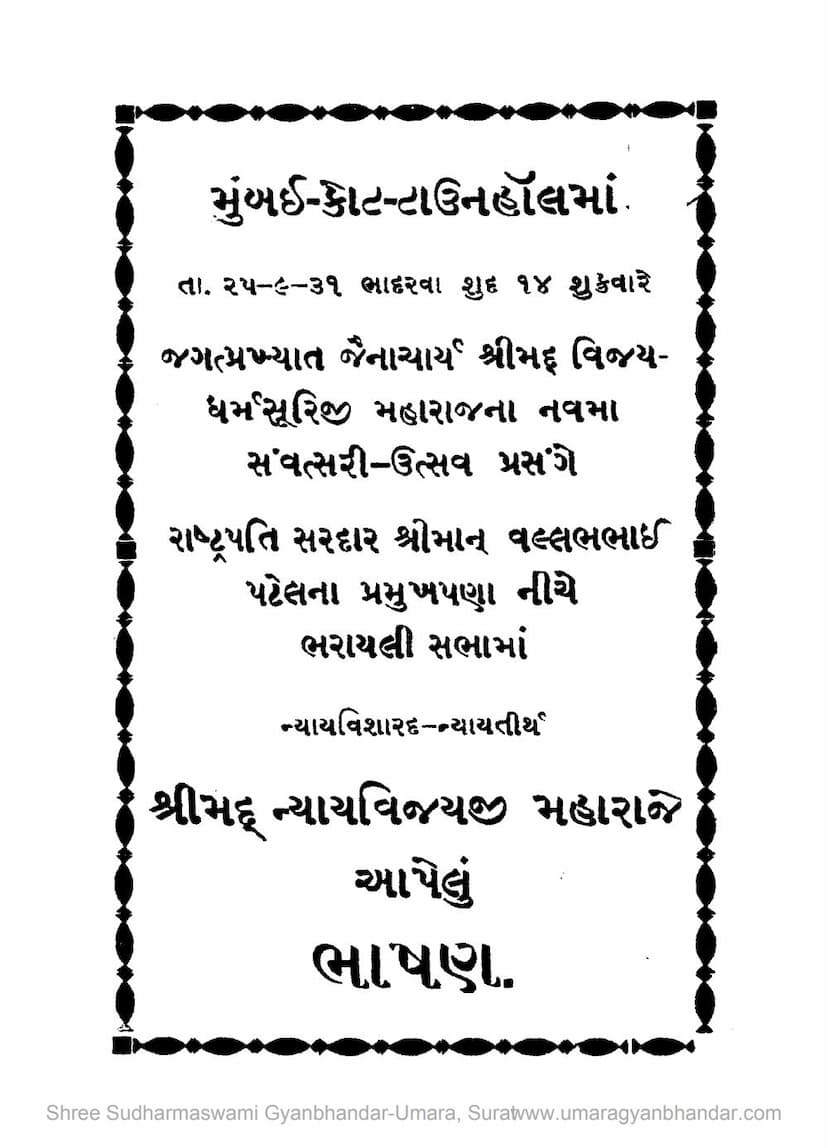 મુંબઈ-કોટ-ટાઉનહૉલમાં.

તા. ૨૫-૯-૩૧ ભાદરવા શુદ ૧૪ શુક્રવારે

જગત્પ્રખ્યાત જૈનાચાર્ય શ્રીમદ્ વિજય-ધર્મસૂરિજી મહારાજના નવમા સંવત્સરી-ઉત્સવ પ્રસંગે

રાષ્ટ્રપતિ સરદાર શ્રીમાન્ વલ્લભભાઈ પટેલના પ્રમુખપણા નીચે ભરાયલી સભામાં

ન્યાયવિશારદ-ન્યાયતીર્થ

શ્રીમદ્ ન્યાયવિજયજી મહારાજે આપેલું

ભાષણ.

Shree Sudharmaswami Gyanbhandar-Umara, Surat www.umaragyanbhandar.com